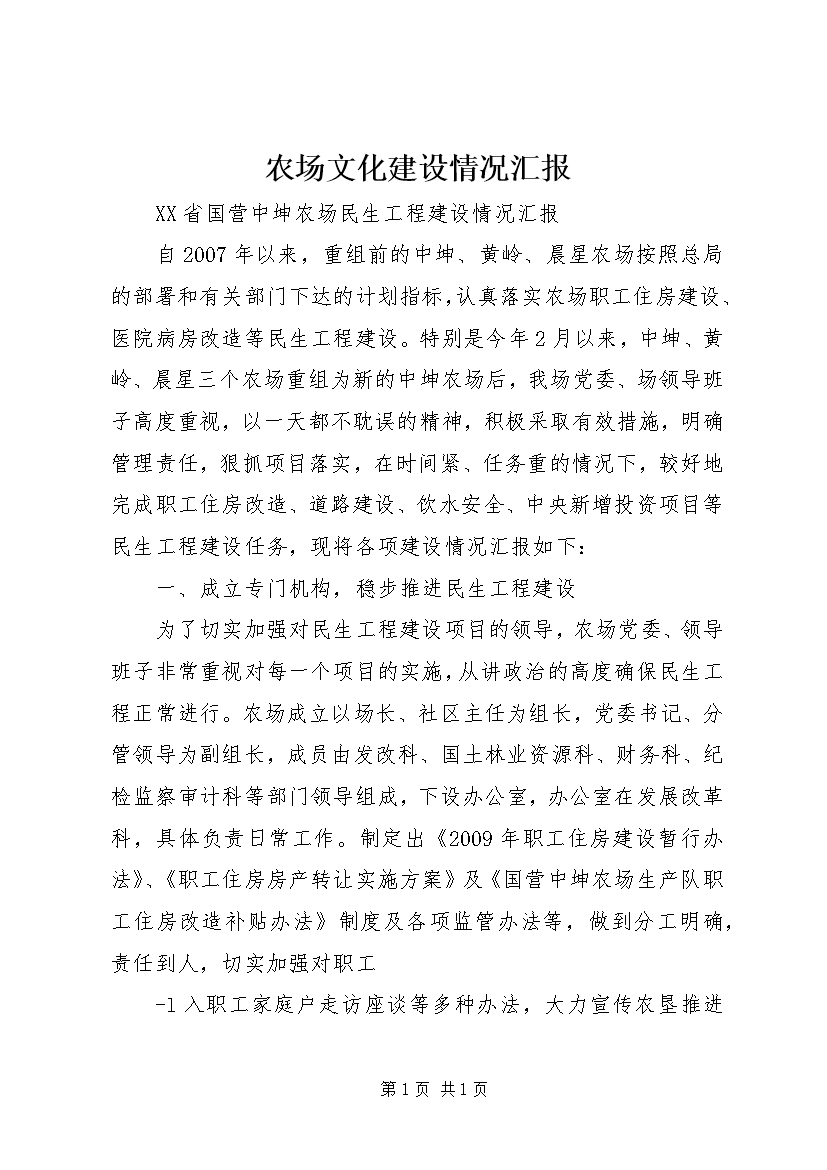 农场文化建设情况汇报

XX省国营中坤农场民生工程建设情况汇报

自2007年以来，重组前的中坤、黄岭、晨星农场按照总局的部署和有关部门下达的计划指标，认真落实农场职工住房建设、医院病房改造等民生工程建设。特别是今年2月以来，中坤、黄岭、晨星三个农场重组为新的中坤农场后，我场党委、场领导班子高度重视，以一天都不耽误的精神，积极采取有效措施，明确管理责任，狠抓项目落实，在时间紧、任务重的情况下，较好地完成职工住房改造、道路建设、饮水安全、中央新增投资项目等民生工程建设任务，现将各项建设情况汇报如下：

一、成立专门机构，稳步推进民生工程建设

为了切实加强对民生工程建设项目的领导，农场党委、领导班子非常重视对每一个项目的实施，从讲政治的高度确保民生工程正常进行。农场成立以场长、社区主任为组长，党委书记、分管领导为副组长，成员由发改科、国土林业资源科、财务科、纪检监察审计科等部门领导组成，下设办公室，办公室在发展改革科，具体负责日常工作。制定出《2009年职工住房建设暂行办法》、《职工住房房产转让实施方案》及《国营中坤农场生产队职工住房改造补贴办法》制度及各项监管办法等，做到分工明确，责任到人，切实加强对职工

-1入职工家庭户走访座谈等多种办法，大力宣传农垦推进

第1页 共1页